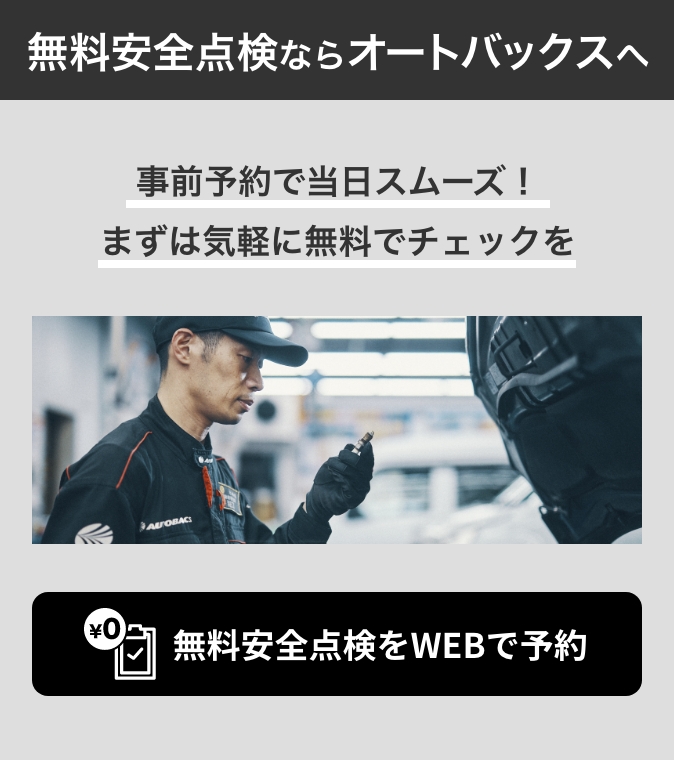 無料安全点検ならオートバックスへ

事前予約で当日スムーズ！
まずは気軽に無料でチェックを

AUTOBACS

¥0

無料安全点検をWEBで予約